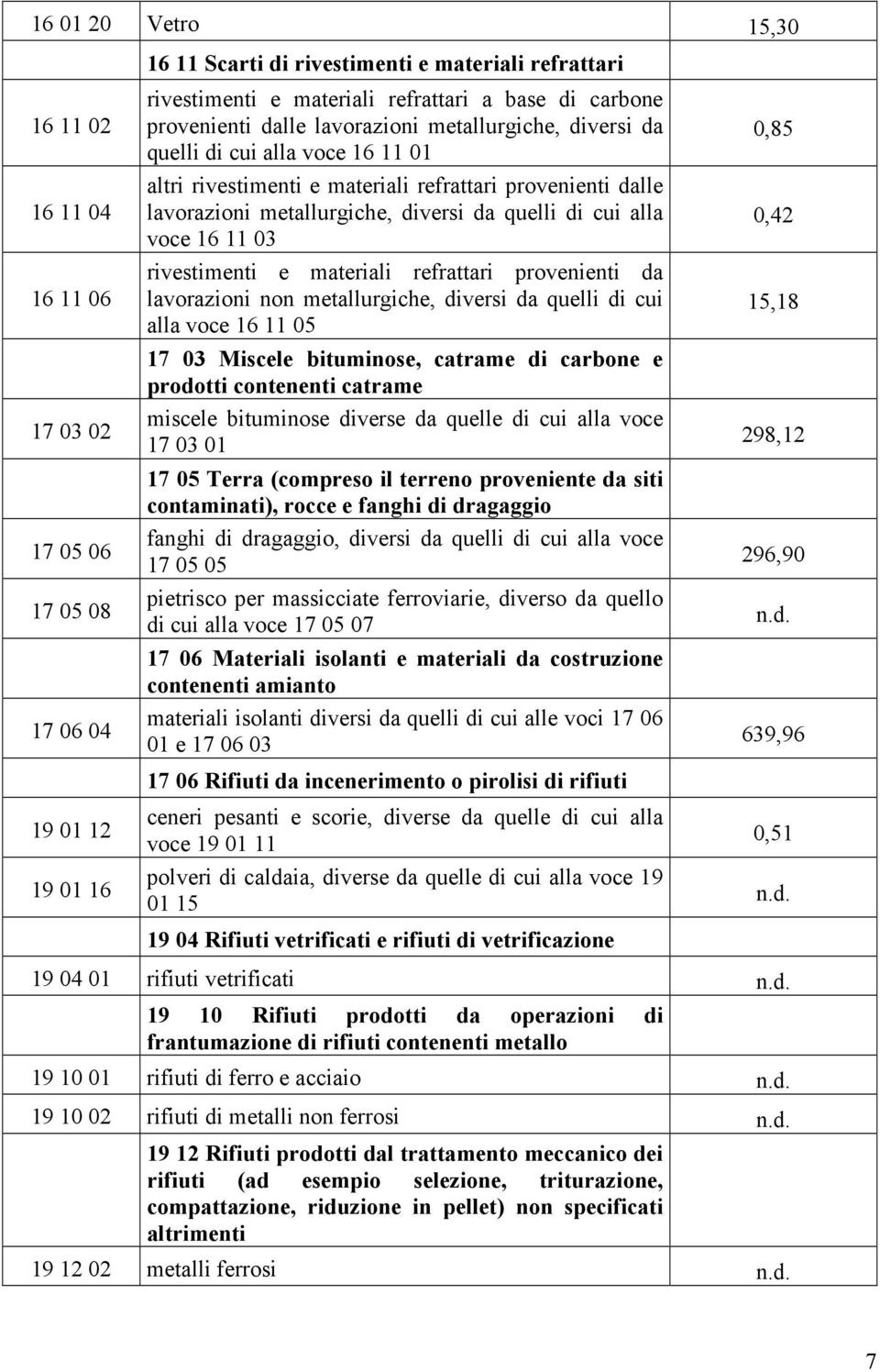 | | | |
|---|---|---|
| 16 01 20 | Vetro | 15,30 |
| | **16 11 Scarti di rivestimenti e materiali refrattari** | |
| 16 11 02 | rivestimenti e materiali refrattari a base di carbone provenienti dalle lavorazioni metallurgiche, diversi da quelli di cui alla voce 16 11 01 | 0,85 |
| 16 11 04 | altri rivestimenti e materiali refrattari provenienti dalle lavorazioni metallurgiche, diversi da quelli di cui alla voce 16 11 03 | 0,42 |
| 16 11 06 | rivestimenti e materiali refrattari provenienti da lavorazioni non metallurgiche, diversi da quelli di cui alla voce 16 11 05 | 15,18 |
| | **17 03 Miscele bituminose, catrame di carbone e prodotti contenenti catrame** | |
| 17 03 02 | miscele bituminose diverse da quelle di cui alla voce 17 03 01 | 298,12 |
| | **17 05 Terra (compreso il terreno proveniente da siti contaminati), rocce e fanghi di dragaggio** | |
| 17 05 06 | fanghi di dragaggio, diversi da quelli di cui alla voce 17 05 05 | 296,90 |
| 17 05 08 | pietrisco per massicciate ferroviarie, diverso da quello di cui alla voce 17 05 07 | n.d. |
| | **17 06 Materiali isolanti e materiali da costruzione contenenti amianto** | |
| 17 06 04 | materiali isolanti diversi da quelli di cui alle voci 17 06 01 e 17 06 03 | 639,96 |
| | **17 06 Rifiuti da incenerimento o pirolisi di rifiuti** | |
| 19 01 12 | ceneri pesanti e scorie, diverse da quelle di cui alla voce 19 01 11 | 0,51 |
| 19 01 16 | polveri di caldaia, diverse da quelle di cui alla voce 19 01 15 | n.d. |
| | **19 04 Rifiuti vetrificati e rifiuti di vetrificazione** | |
| 19 04 01 | rifiuti vetrificati | n.d. |
| | **19 10 Rifiuti prodotti da operazioni di frantumazione di rifiuti contenenti metallo** | |
| 19 10 01 | rifiuti di ferro e acciaio | n.d. |
| 19 10 02 | rifiuti di metalli non ferrosi | n.d. |
| | **19 12 Rifiuti prodotti dal trattamento meccanico dei rifiuti (ad esempio selezione, triturazione, compattazione, riduzione in pellet) non specificati altrimenti** | |
| 19 12 02 | metalli ferrosi | n.d. |

7